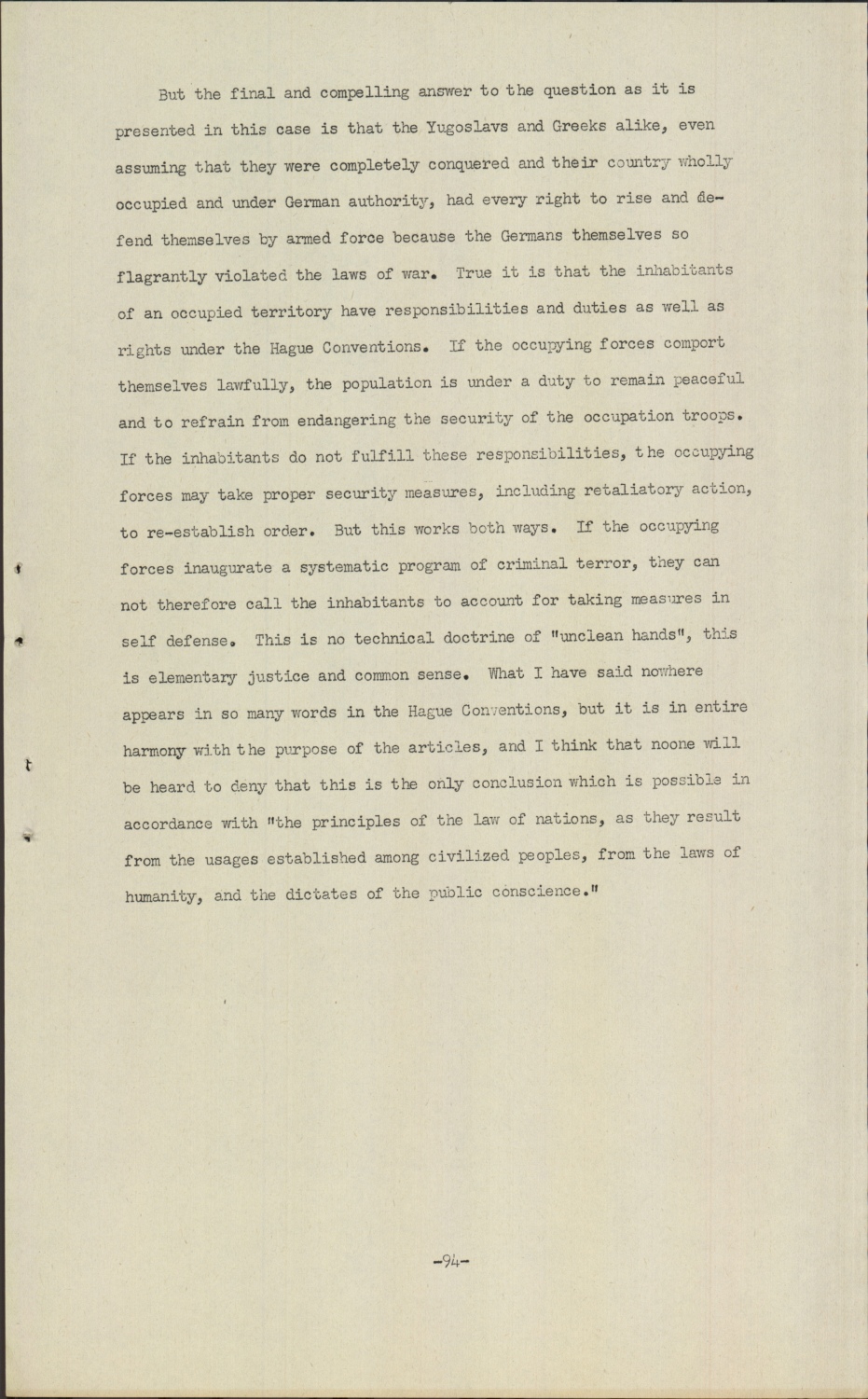 But the final and compelling answer to the question as it is presented in this case is that the Yugoslavs and Greeks alike, even assuming that they were completely conquered and their country wholly occupied and under German authority, had every right to rise and defend themselves by armed force because the Germans themselves so flagrantly violated the laws of war. True it is that the inhabitants of an occupied territory have responsibilities and duties as well as rights under the Hague Conventions. If the occupying forces comport themselves lawfully, the population is under a duty to remain peaceful and to refrain from endangering the security of the occupation troops. If the inhabitants do not fulfill these responsibilities, the occupying forces may take proper security measures, including retaliatory action, to re-establish order. But this works both ways. If the occupying forces inaugurate a systematic program of criminal terror, they can not therefore call the inhabitants to account for taking measures in self defense. This is no technical doctrine of "unclean hands", this is elementary justice and common sense. What I have said nowhere appears in so many words in the Hague Conventions, but it is in entire harmony with the purpose of the articles, and I think that noone will be heard to deny that this is the only conclusion which is possible in accordance with "the principles of the law of nations, as they result from the usages established among civilized peoples, from the laws of humanity, and the dictates of the public conscience."

-94-